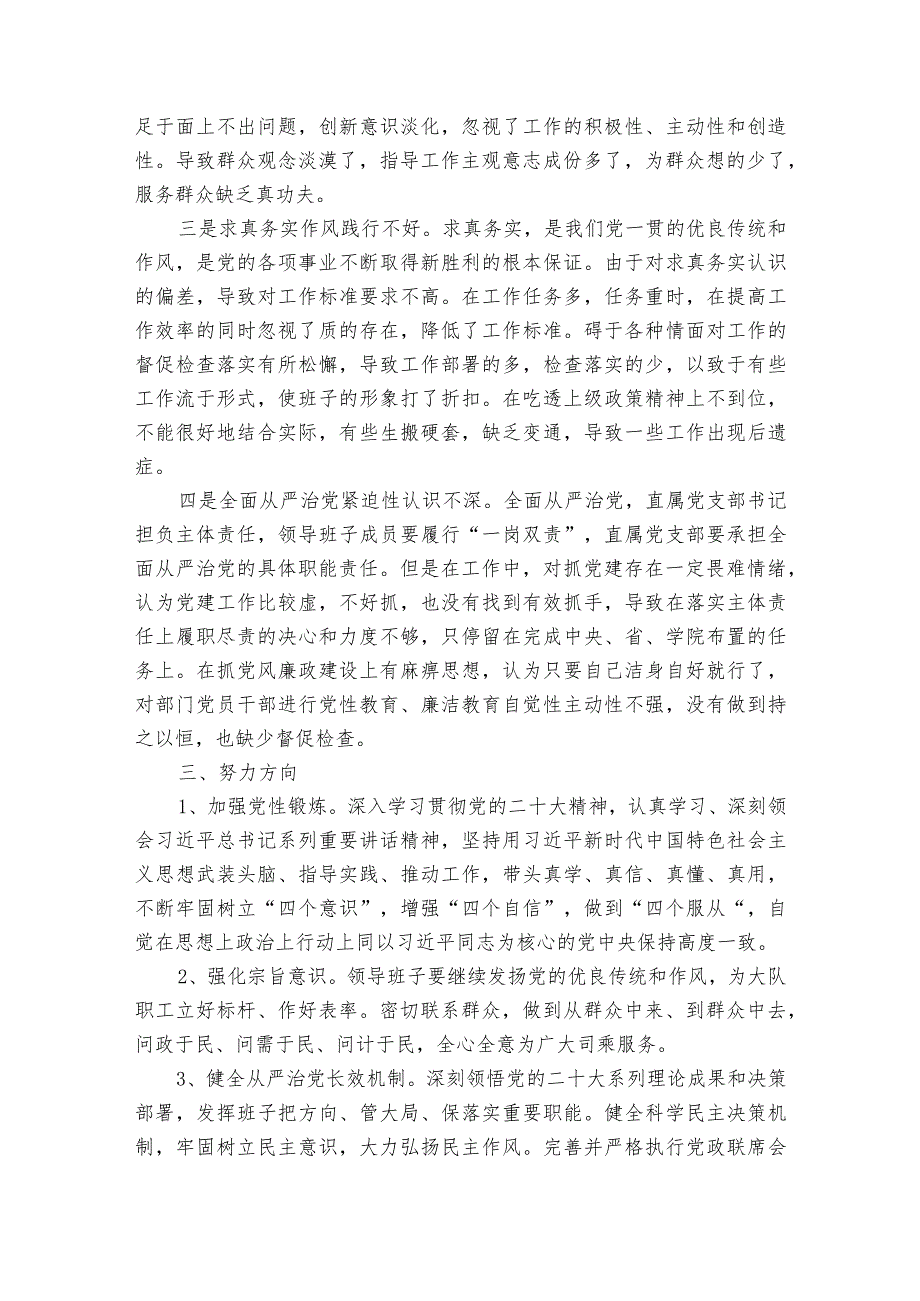 足于面上不出问题，创新意识淡化，忽视了工作的积极性、主动性和创造性。导致群众观念淡漠了，指导工作主观意志成份多了，为群众想的少了，服务群众缺乏真功夫。

三是求真务实作风践行不好。求真务实，是我们党一贯的优良传统和作风，是党的各项事业不断取得新胜利的根本保证。由于对求真务实认识的偏差，导致对工作标准要求不高。在工作任务多，任务重时，在提高工作效率的同时忽视了质的存在，降低了工作标准。碍于各种情面对工作的督促检查落实有所松懈，导致工作部署的多，检查落实的少，以致于有些工作流于形式，使班子的形象打了折扣。在吃透上级政策精神上不到位，不能很好地结合实际，有些生搬硬套，缺乏变通，导致一些工作出现后遗症。

四是全面从严治党紧迫性认识不深。全面从严治党，直属党支部书记担负主体责任，领导班子成员要履行“一岗双责”，直属党支部要承担全面从严治党的具体职能责任。但是在工作中，对抓党建存在一定畏难情绪，认为党建工作比较虚，不好抓，也没有找到有效抓手，导致在落实主体责任上履职尽责的决心和力度不够，只停留在完成中央、省、学院布置的任务上。在抓党风廉政建设上有麻痹思想，认为只要自己洁身自好就行了，对部门党员干部进行党性教育、廉洁教育自觉性主动性不强，没有做到持之以恒，也缺少督促检查。

三、努力方向

1、加强党性锻炼。深入学习贯彻党的二十大精神，认真学习、深刻领会习近平总书记系列重要讲话精神，坚持用习近平新时代中国特色社会主义思想武装头脑、指导实践、推动工作，带头真学、真信、真懂、真用，不断牢固树立“四个意识”，增强“四个自信”，做到“四个服从“，自觉在思想上政治上行动上同以习近平同志为核心的党中央保持高度一致。

2、强化宗旨意识。领导班子要继续发扬党的优良传统和作风，为大队职工立好标杆、作好表率。密切联系群众，做到从群众中来、到群众中去，问政于民、问需于民、问计于民，全心全意为广大司乘服务。

3、健全从严治党长效机制。深刻领悟党的二十大系列理论成果和决策部署，发挥班子把方向、管大局、保落实重要职能。健全科学民主决策机制，牢固树立民主意识，大力弘扬民主作风。完善并严格执行党政联席会